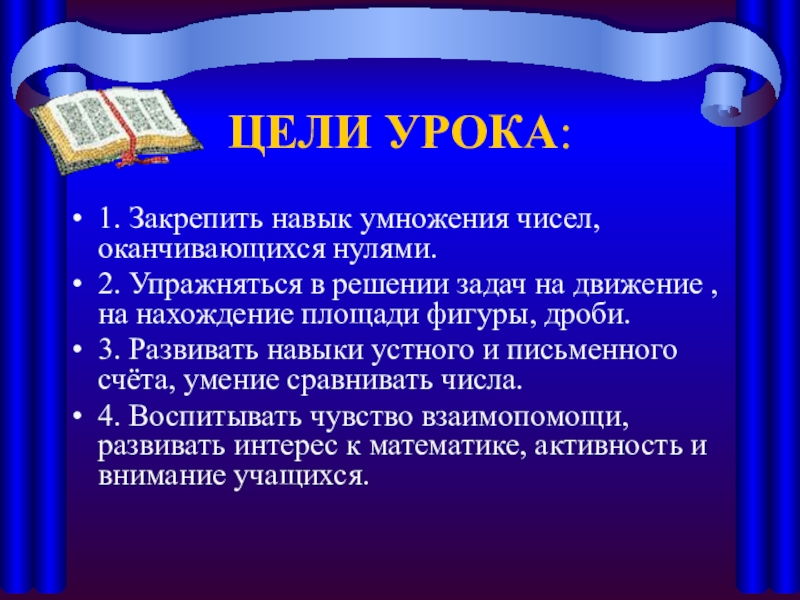 ЦЕЛИ УРОКА:

• 1. Закрепить навык умножения чисел, оканчивающихся нулями.
• 2. Упражняться в решении задач на движение , на нахождение площади фигуры, дроби.
• 3. Развивать навыки устного и письменного счёта, умение сравнивать числа.
• 4. Воспитывать чувство взаимопомощи, развивать интерес к математике, активность и внимание учащихся.